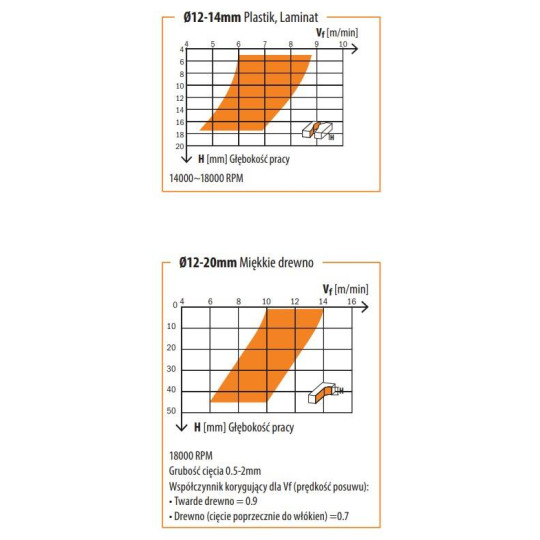 Ø12-14mm Plastik, Laminat

$V_f$ [m/min]

4 5 6 7 8 9 10

4
6
8
10
12
14
16
18
20

H

H [mm] Głębokość pracy

14000~18000 RPM

Ø12-20mm Miękkie drewno

$V_f$ [m/min]

4 6 8 10 12 14 16

0
10
20
30
40
50

H

H [mm] Głębokość pracy

18000 RPM
Grubość cięcia 0.5-2mm
Współczynnik korygujący dla Vf (prędkość posuwu):
• Twarde drewno = 0.9
• Drewno (cięcie poprzecznie do włókien) =0.7